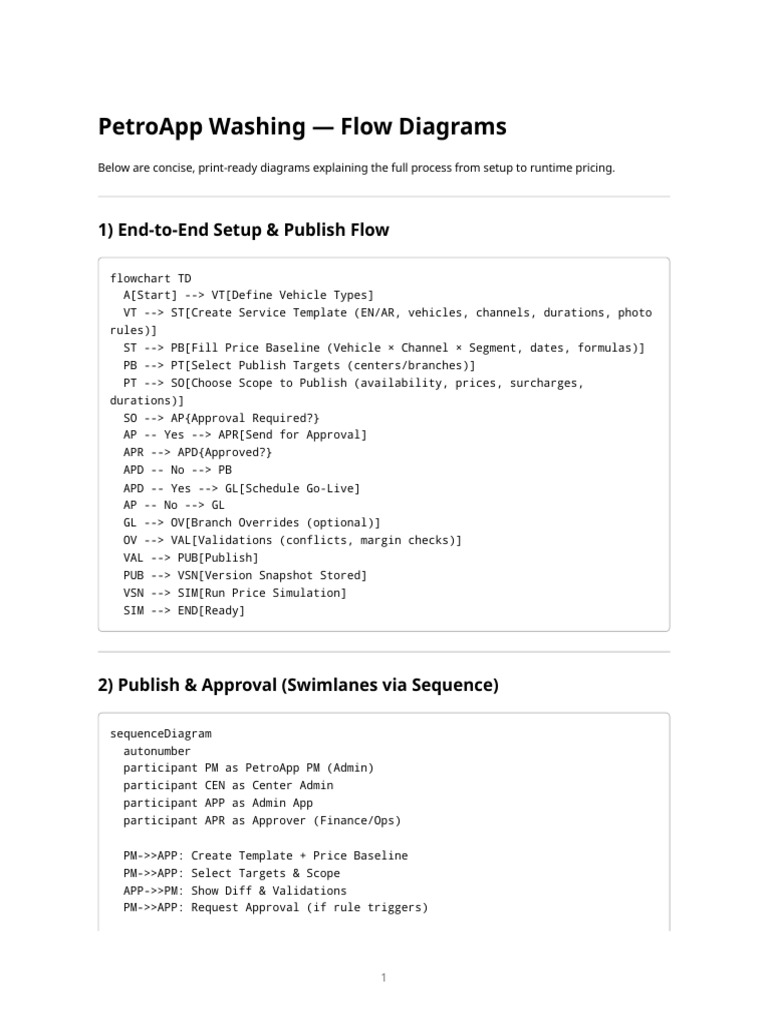 PetroApp Washing — Flow Diagrams

Below are concise, print-ready diagrams explaining the full process from setup to runtime pricing.

1) End-to-End Setup & Publish Flow

flowchart TD
A[Start] --> VT[Define Vehicle Types]
VT --> ST[Create Service Template (EN/AR, vehicles, channels, durations, photo rules)]
ST --> PB[Fill Price Baseline (Vehicle × Channel × Segment, dates, formulas)]
PB --> PT[Select Publish Targets (centers/branches)]
PT --> SO[Choose Scope to Publish (availability, prices, surcharges, durations)]
SO --> AP{Approval Required?}
AP -- Yes --> APR[Send for Approval]
APR --> APD{Approved?}
APD -- No --> PB
APD -- Yes --> GL[Schedule Go-Live]
AP -- No --> GL
GL --> OV[Branch Overrides (optional)]
OV --> VAL[Validations (conflicts, margin checks)]
VAL --> PUB[Publish]
PUB --> VSN[Version Snapshot Stored]
VSN --> SIM[Run Price Simulation]
SIM --> END[Ready]

2) Publish & Approval (Swimlanes via Sequence)

sequenceDiagram
autonumber
participant PM as PetroApp PM (Admin)
participant CEN as Center Admin
participant APP as Admin App
participant APR as Approver (Finance/Ops)

PM->>APP: Create Template + Price Baseline
PM->>APP: Select Targets & Scope
APP->>PM: Show Diff & Validations
PM->>APP: Request Approval (if rule triggers)

1